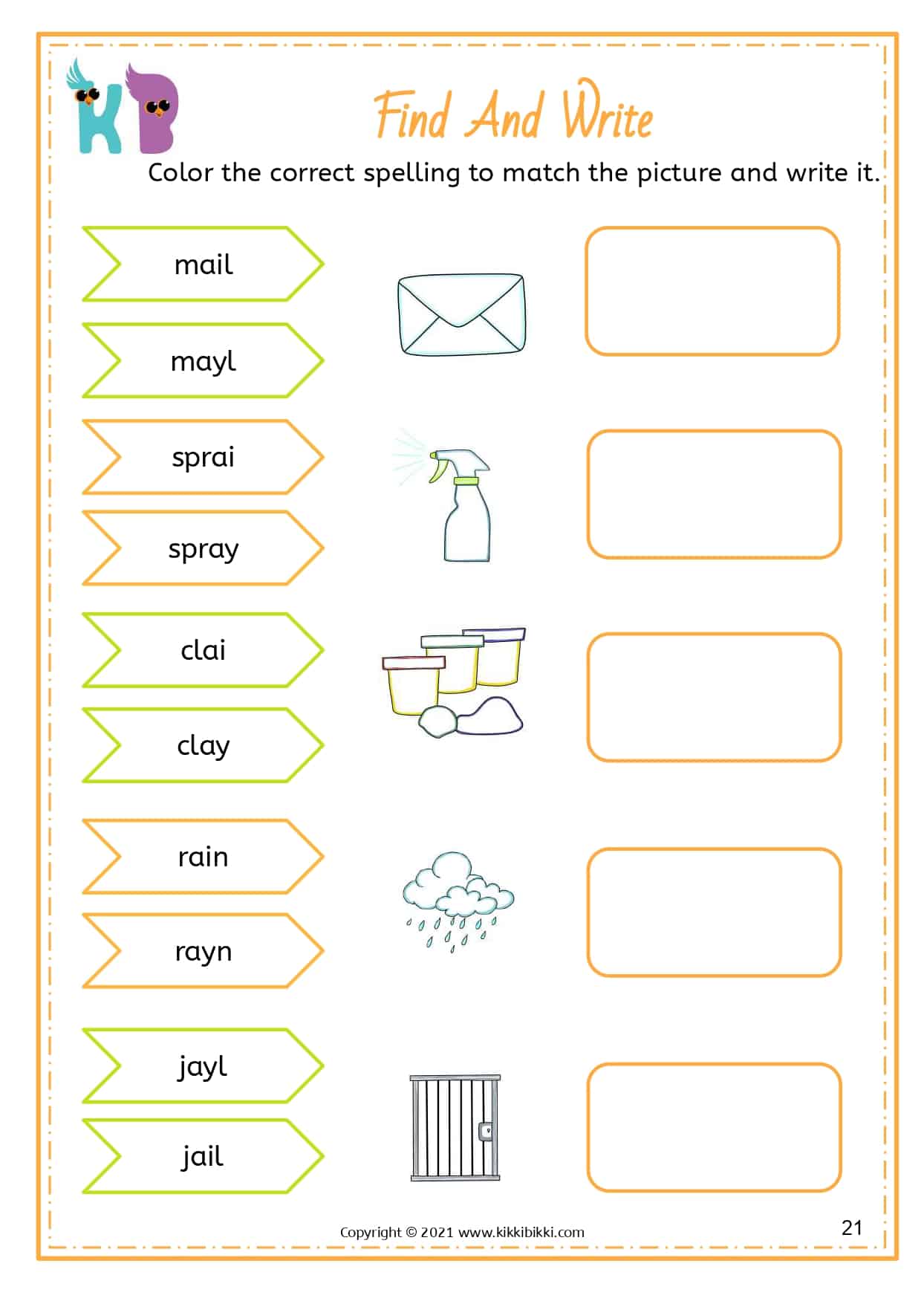 KB

Find And Write

Color the correct spelling to match the picture and write it.

mail

mayl

sprai

spray

clai

clay

rain

rayn

jayl

jail

Copyright © 2021 www.kikkibikki.com

21